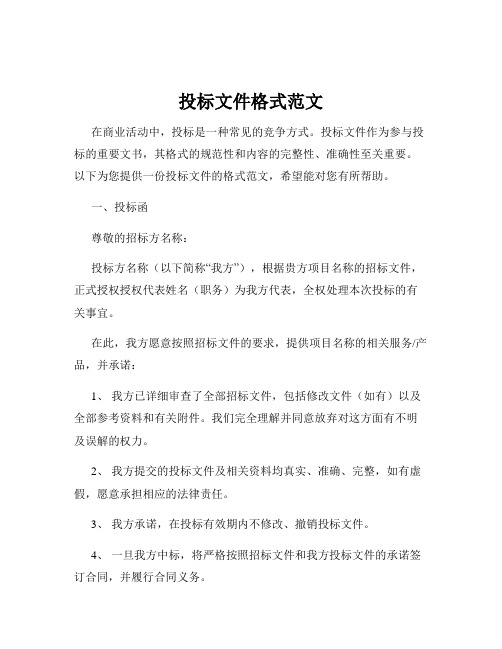 投标文件格式范文

在商业活动中，投标是一种常见的竞争方式。投标文件作为参与投标的重要文书，其格式的规范性和内容的完整性、准确性至关重要。以下为您提供一份投标文件的格式范文，希望能对您有所帮助。

一、投标函

尊敬的招标方名称：

投标方名称（以下简称“我方”），根据贵方项目名称的招标文件，正式授权授权代表姓名（职务）为我方代表，全权处理本次投标的有关事宜。

在此，我方愿意按照招标文件的要求，提供项目名称的相关服务/产品，并承诺：

1、 我方已详细审查了全部招标文件，包括修改文件（如有）以及全部参考资料和有关附件。我们完全理解并同意放弃对这方面有不明及误解的权力。

2、 我方提交的投标文件及相关资料均真实、准确、完整，如有虚假，愿意承担相应的法律责任。

3、 我方承诺，在投标有效期内不修改、撤销投标文件。

4、 一旦我方中标，将严格按照招标文件和我方投标文件的承诺签订合同，并履行合同义务。